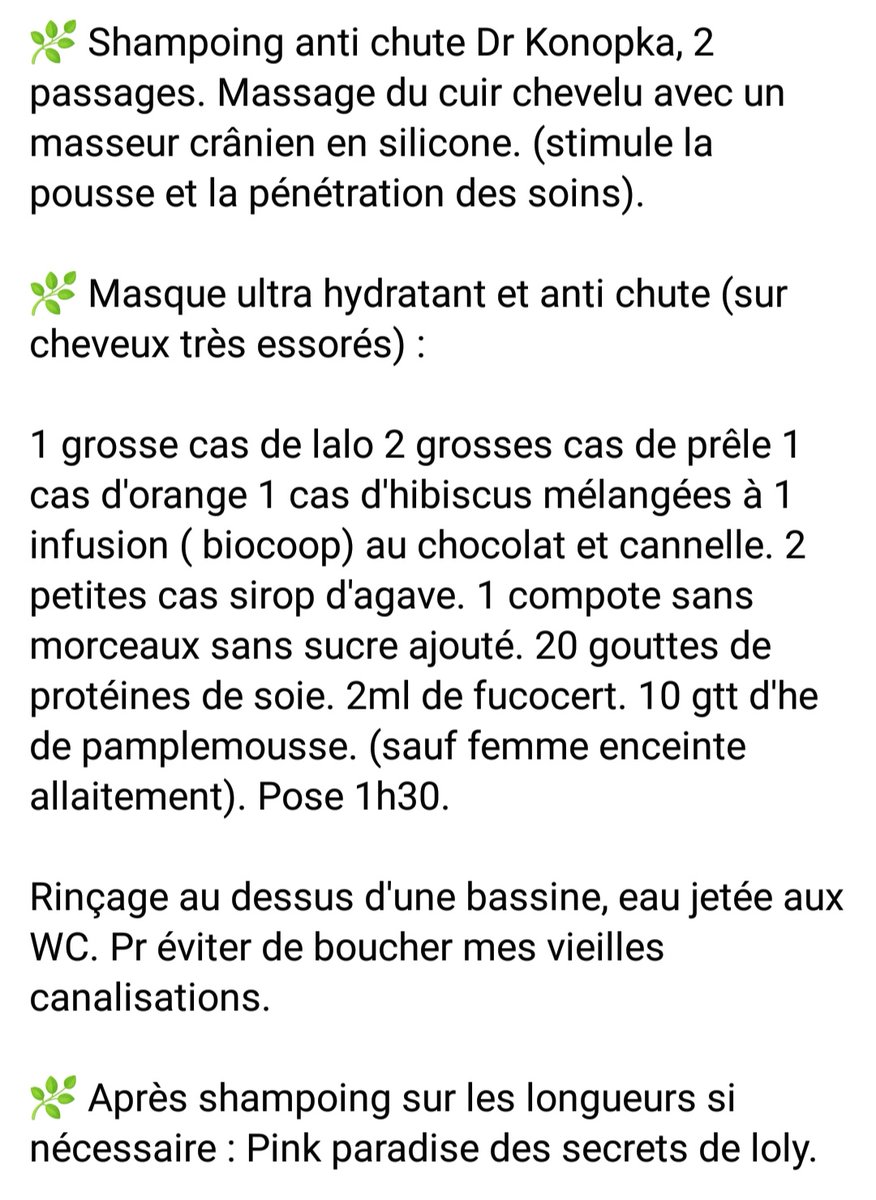 🌿 Shampoing anti chute Dr Konopka, 2 passages. Massage du cuir chevelu avec un masseur crânien en silicone. (stimule la pousse et la pénétration des soins).

🌿 Masque ultra hydratant et anti chute (sur cheveux très essorés) :

1 grosse cas de lalo 2 grosses cas de prêle 1 cas d'orange 1 cas d'hibiscus mélangées à 1 infusion ( biocoop) au chocolat et cannelle. 2 petites cas sirop d'agave. 1 compote sans morceaux sans sucre ajouté. 20 gouttes de protéines de soie. 2ml de fucocert. 10 gtt d'he de pamplemousse. (sauf femme enceinte allaitement). Pose 1h30.

Rinçage au dessus d'une bassine, eau jetée aux WC. Pr éviter de boucher mes vieilles canalisations.

🌿 Après shampoing sur les longueurs si nécessaire : Pink paradise des secrets de loly.